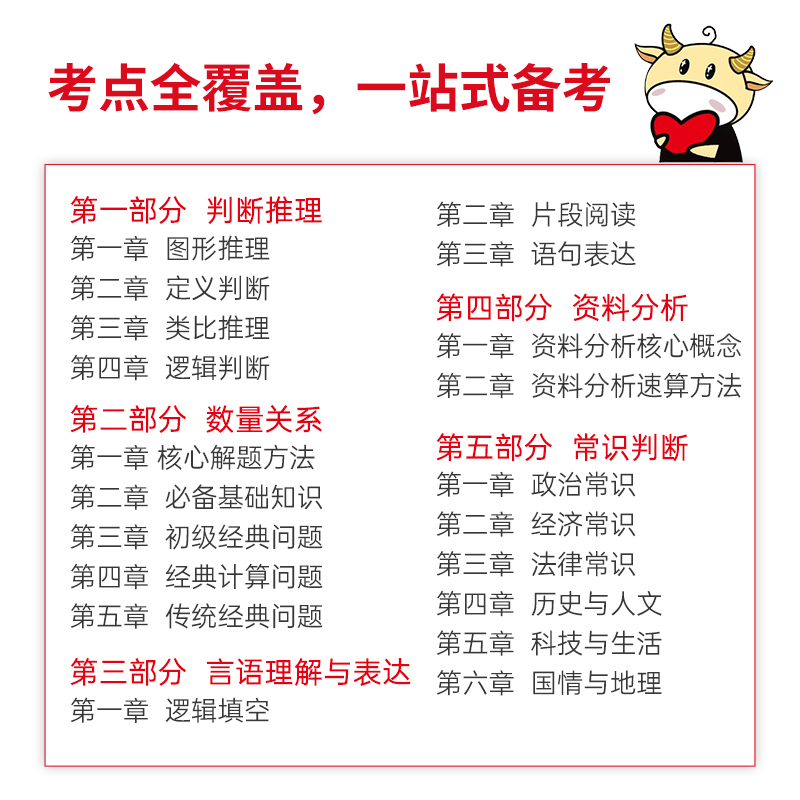 考点全覆盖，一站式备考

第一部分　判断推理
第一章　图形推理
第二章　定义判断
第三章　类比推理
第四章　逻辑判断

第二部分　数量关系
第一章 核心解题方法
第二章　必备基础知识
第三章　初级经典问题
第四章　经典计算问题
第五章　传统经典问题

第三部分　言语理解与表达
第一章　逻辑填空
第二章　片段阅读
第三章　语句表达

第四部分　资料分析
第一章　资料分析核心概念
第二章　资料分析速算方法

第五部分　常识判断
第一章　政治常识
第二章　经济常识
第三章　法律常识
第四章　历史与人文
第五章　科技与生活
第六章　国情与地理